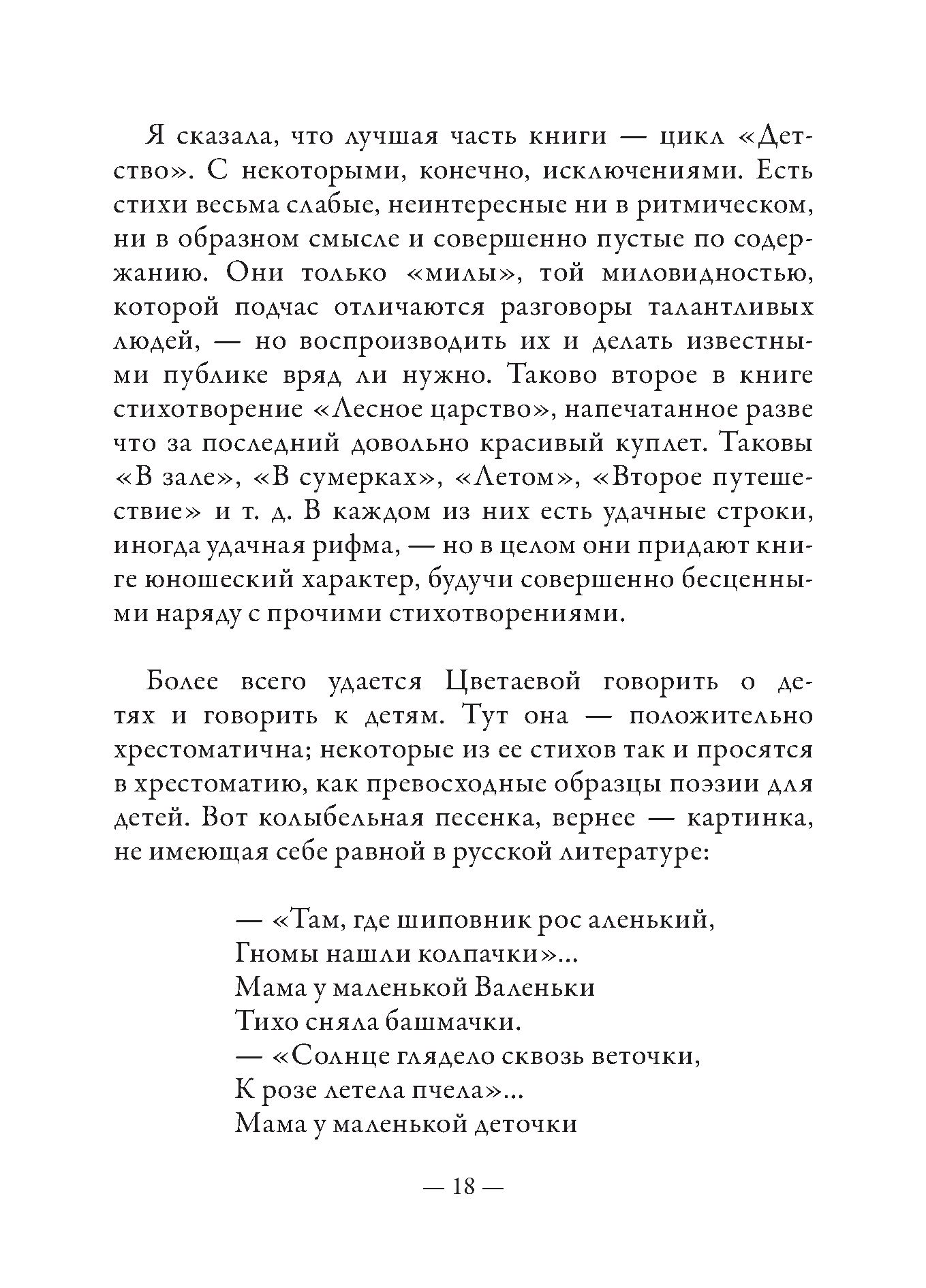 Я сказала, что лучшая часть книги — цикл «Детство». С некоторыми, конечно, исключениями. Есть стихи весьма слабые, неинтересные ни в ритмическом, ни в образном смысле и совершенно пустые по содержанию. Они только «милы», той миловидностью, которой подчас отличаются разговоры талантливых людей, — но воспроизводить их и делать известными публике вряд ли нужно. Таково второе в книге стихотворение «Лесное царство», напечатанное разве что за последний довольно красивый куплет. Таковы «В зале», «В сумерках», «Летом», «Второе путешествие» и т. д. В каждом из них есть удачные строки, иногда удачная рифма, — но в целом они придают книге юношеский характер, будучи совершенно бесценными наряду с прочими стихотворениями.

Более всего удается Цветаевой говорить о детях и говорить к детям. Тут она — положительно хрестоматична; некоторые из ее стихов так и просятся в хрестоматию, как превосходные образцы поэзии для детей. Вот колыбельная песенка, вернее — картинка, не имеющая себе равной в русской литературе:

— «Там, где шиповник рос аленький,
Гномы нашли колпачки»...
Мама у маленькой Валеньки
Тихо сняла башмачки.
— «Солнце глядело сквозь веточки,
К розе летела пчела»...
Мама у маленькой деточки

— 18 —